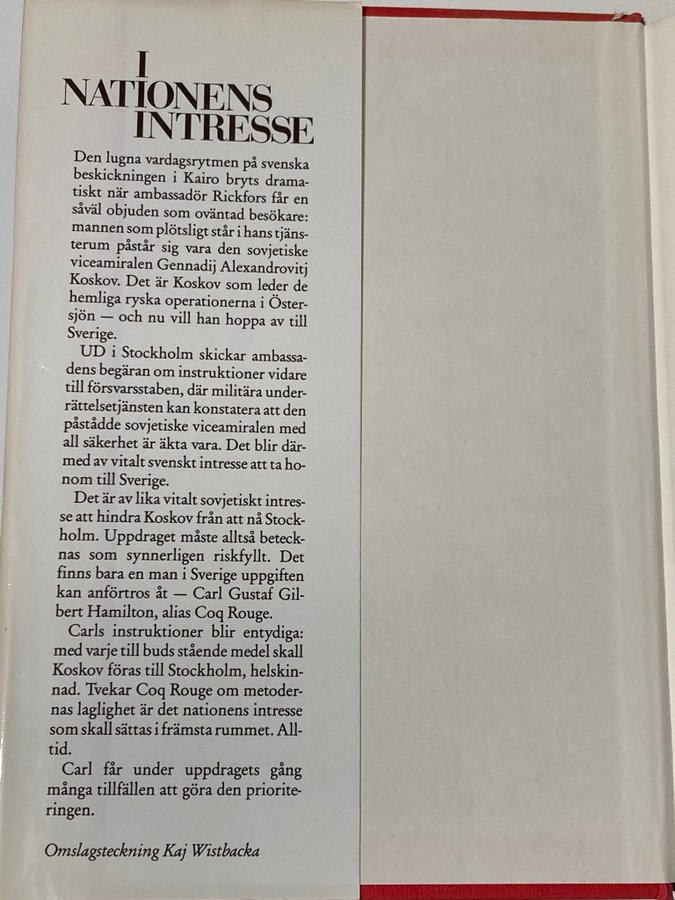 I
NATIONENS
INTRESSE

Den lugna vardagsrytmen på svenska beskickningen i Kairo bryts dramatiskt när ambassadör Rickfors får en såväl objuden som oväntad besökare: mannen som plötsligt står i hans tjänsterum påstår sig vara den sovjetiske viceamiralen Gennadij Alexandrovitj Koskov. Det är Koskov som leder de hemliga ryska operationerna i Östersjön — och nu vill han hoppa av till Sverige.

UD i Stockholm skickar ambassadens begäran om instruktioner vidare till försvarsstaben, där militära underrättelsetjänsten kan konstatera att den påstådde sovjetiske viceamiralen med all säkerhet är äkta vara. Det blir därmed av vitalt svenskt intresse att ta honom till Sverige.

Det är av lika vitalt sovjetiskt intresse att hindra Koskov från att nå Stockholm. Uppdraget måste alltså betecknas som synnerligen riskfyllt. Det finns bara en man i Sverige uppgiften kan anförtros åt — Carl Gustaf Gilbert Hamilton, alias Coq Rouge.

Carls instruktioner blir entydiga: med varje till buds stående medel skall Koskov föras till Stockholm, helskinnad. Tvekar Coq Rouge om metodernas laglighet är det nationens intresse som skall sättas i främsta rummet. Alltid.

Carl får under uppdragets gång många tillfällen att göra den prioriteringen.

Omslagsteckning Kaj Wistbacka